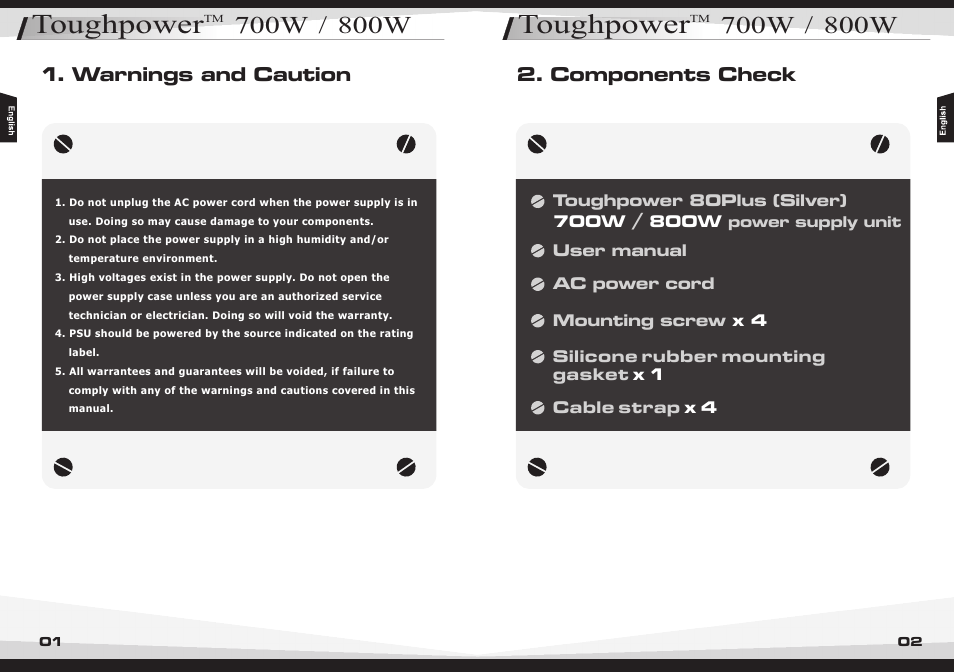 Toughpower™ 700W / 800W

1. Warnings and Caution

English

1. Do not unplug the AC power cord when the power supply is in use. Doing so may cause damage to your components.
2. Do not place the power supply in a high humidity and/or temperature environment.
3. High voltages exist in the power supply. Do not open the power supply case unless you are an authorized service technician or electrician. Doing so will void the warranty.
4. PSU should be powered by the source indicated on the rating label.
5. All warrantees and guarantees will be voided, if failure to comply with any of the warnings and cautions covered in this manual.

01

Toughpower™ 700W / 800W

2. Components Check

English

Toughpower 80Plus (Silver) 700W / 800W power supply unit

User manual

AC power cord

Mounting screw x 4

Silicone rubber mounting gasket x 1

Cable strap x 4

02